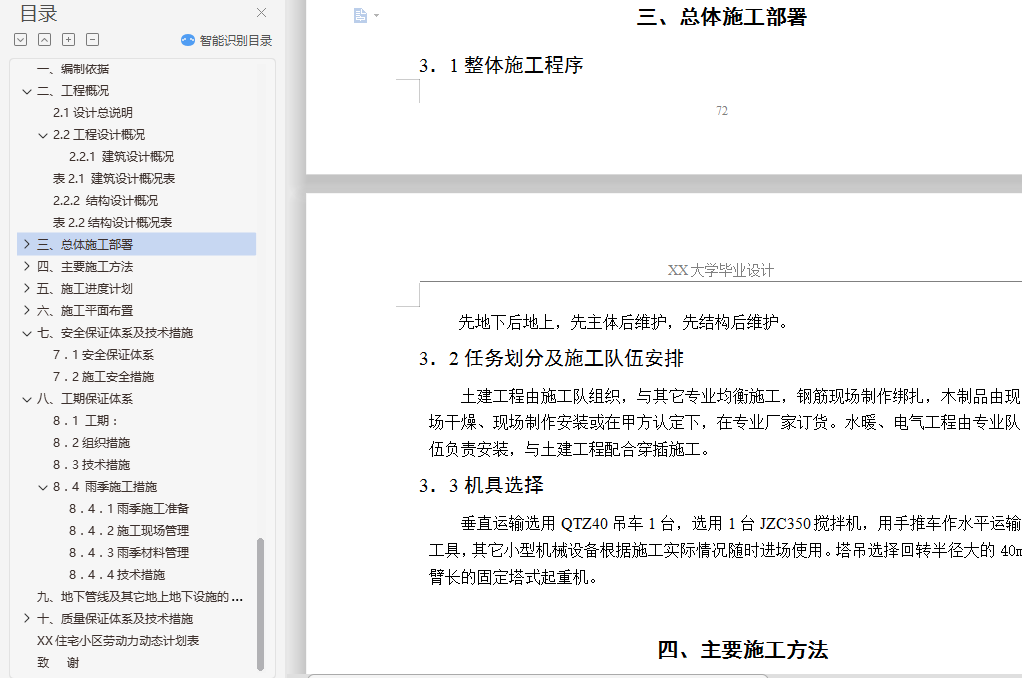 目录
智能识别目录
一、编制依据
二、工程概况
2.1 设计总说明
2.2 工程设计概况
2.2.1 建筑设计概况
表 2.1 建筑设计概况表
2.2.2 结构设计概况
表 2.2 结构设计概况表
三、总体施工部署
四、主要施工方法
五、施工进度计划
六、施工平面布置
七、安全保证体系及技术措施
7．1 安全保证体系
7．2 施工安全措施
八、工期保证体系
8．1 工期：
8．2 组织措施
8．3 技术措施
8．4 雨季施工措施
8．4．1 雨季施工准备
8．4．2 施工现场管理
8．4．3 雨季材料管理
8．4．4 技术措施
九、地下管线及其它地上地下设施的 ...
十、质量保证体系及技术措施
XX 住宅小区劳动力动态计划表
致 谢

三、总体施工部署

3．1 整体施工程序

72

XX 大学毕业设计

先地下后地上，先主体后维护，先结构后维护。

3．2 任务划分及施工队伍安排

土建工程由施工队组织，与其它专业均衡施工，钢筋现场制作绑扎，木制品由现场干燥、现场制作安装或在甲方认定下，在专业厂家订货。水暖、电气工程由专业队伍负责安装，与土建工程配合穿插施工。

3．3 机具选择

垂直运输选用 QTZ40 吊车 1 台，选用 1 台 JZC350 搅拌机，用手推车作水平运输工具，其它小型机械设备根据施工实际情况随时进场使用。塔吊选择回转半径大的 40m 臂长的固定塔式起重机。

四、主要施工方法